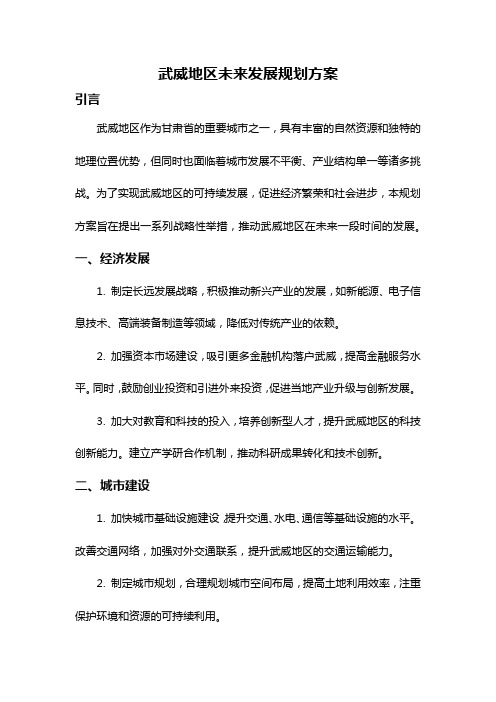 武威地区未来发展规划方案

引言

武威地区作为甘肃省的重要城市之一，具有丰富的自然资源和独特的地理位置优势，但同时也面临着城市发展不平衡、产业结构单一等诸多挑战。为了实现武威地区的可持续发展，促进经济繁荣和社会进步，本规划方案旨在提出一系列战略性举措，推动武威地区在未来一段时间的发展。

一、经济发展

1. 制定长远发展战略，积极推动新兴产业的发展，如新能源、电子信息技术、高端装备制造等领域，降低对传统产业的依赖。

2. 加强资本市场建设，吸引更多金融机构落户武威，提高金融服务水平。同时，鼓励创业投资和引进外来投资，促进当地产业升级与创新发展。

3. 加大对教育和科技的投入，培养创新型人才，提升武威地区的科技创新能力。建立产学研合作机制，推动科研成果转化和技术创新。

二、城市建设

1. 加快城市基础设施建设，提升交通、水电、通信等基础设施的水平。改善交通网络，加强对外交通联系，提升武威地区的交通运输能力。

2. 制定城市规划，合理规划城市空间布局，提高土地利用效率，注重保护环境和资源的可持续利用。